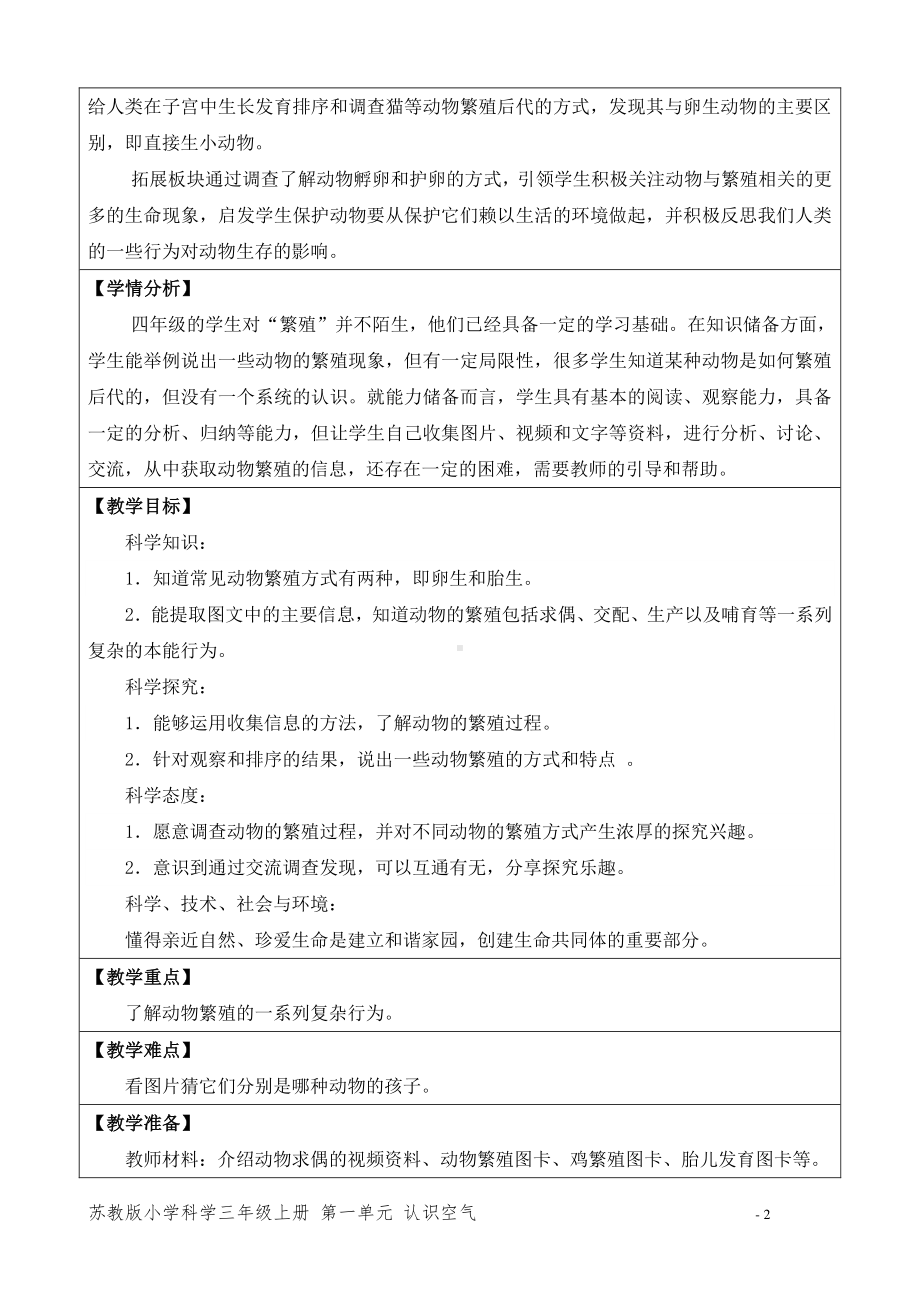 给人类在子宫中生长发育排序和调查猫等动物繁殖后代的方式，发现其与卵生动物的主要区别，即直接生小动物。

拓展板块通过调查了解动物孵卵和护卵的方式，引领学生积极关注动物与繁殖相关的更多的生命现象，启发学生保护动物要从保护它们赖以生活的环境做起，并积极反思我们人类的一些行为对动物生存的影响。

【学情分析】

四年级的学生对“繁殖”并不陌生，他们已经具备一定的学习基础。在知识储备方面，学生能举例说出一些动物的繁殖现象，但有一定局限性，很多学生知道某种动物是如何繁殖后代的，但没有一个系统的认识。就能力储备而言，学生具有基本的阅读、观察能力，具备一定的分析、归纳等能力，但让学生自己收集图片、视频和文字等资料，进行分析、讨论、交流，从中获取动物繁殖的信息，还存在一定的困难，需要教师的引导和帮助。

【教学目标】

科学知识：

1．知道常见动物繁殖方式有两种，即卵生和胎生。

2．能提取图文中的主要信息，知道动物的繁殖包括求偶、交配、生产以及哺育等一系列复杂的本能行为。

科学探究：

1．能够运用收集信息的方法，了解动物的繁殖过程。

2．针对观察和排序的结果，说出一些动物繁殖的方式和特点 。

科学态度：

1．愿意调查动物的繁殖过程，并对不同动物的繁殖方式产生浓厚的探究兴趣。

2．意识到通过交流调查发现，可以互通有无，分享探究乐趣。

科学、技术、社会与环境：

懂得亲近自然、珍爱生命是建立和谐家园，创建生命共同体的重要部分。

【教学重点】

了解动物繁殖的一系列复杂行为。

【教学难点】

看图片猜它们分别是哪种动物的孩子。

【教学准备】

教师材料：介绍动物求偶的视频资料、动物繁殖图卡、鸡繁殖图卡、胎儿发育图卡等。

苏教版小学科学三年级上册 第一单元 认识空气

- 2